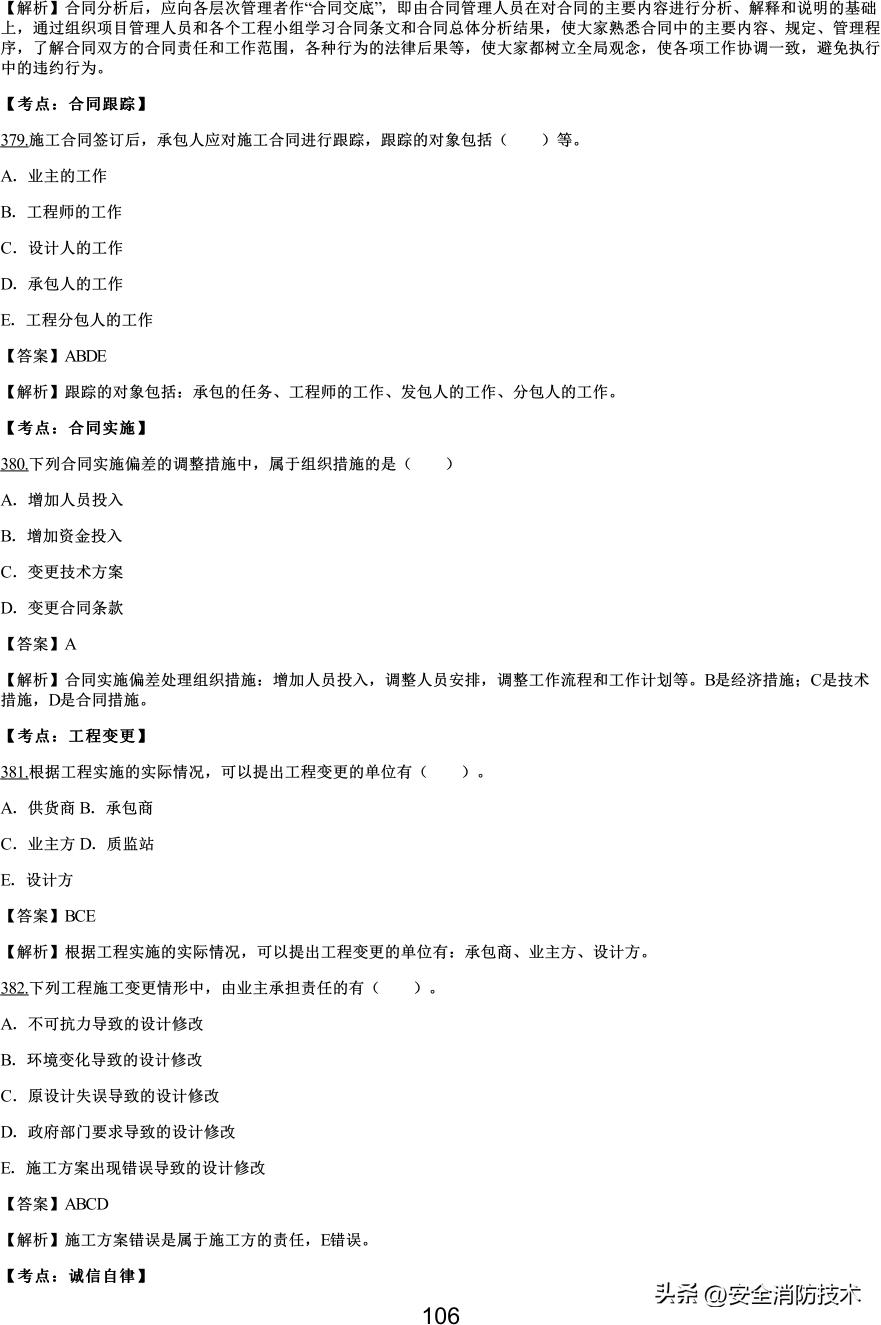 【解析】合同分析后，应向各层次管理者作“合同交底”，即由合同管理人员在对合同的主要内容进行分析、解释和说明的基础上，通过组织项目管理人员和各个工程小组学习合同条文和合同总体分析结果，使大家熟悉合同中的主要内容、规定、管理程序，了解合同双方的合同责任和工作范围，各种行为的法律后果等，使大家都树立全局观念，使各项工作协调一致，避免执行中的违约行为。

【考点：合同跟踪】

379.施工合同签订后，承包人应对施工合同进行跟踪，跟踪的对象包括（　　）等。

A. 业主的工作

B. 工程师的工作

C. 设计人的工作

D. 承包人的工作

E. 工程分包人的工作

【答案】ABDE

【解析】跟踪的对象包括：承包的任务、工程师的工作、发包人的工作、分包人的工作。

【考点：合同实施】

380.下列合同实施偏差的调整措施中，属于组织措施的是（　　）

A. 增加人员投入

B. 增加资金投入

C. 变更技术方案

D. 变更合同条款

【答案】A

【解析】合同实施偏差处理组织措施：增加人员投入，调整人员安排，调整工作流程和工作计划等。B是经济措施；C是技术措施，D是合同措施。

【考点：工程变更】

381.根据工程实施的实际情况，可以提出工程变更的单位有（　　）。

A. 供货商 B. 承包商

C. 业主方 D. 质监站

E. 设计方

【答案】BCE

【解析】根据工程实施的实际情况，可以提出工程变更的单位有：承包商、业主方、设计方。

382.下列工程施工变更情形中，由业主承担责任的有（　　）。

A. 不可抗力导致的设计修改

B. 环境变化导致的设计修改

C. 原设计失误导致的设计修改

D. 政府部门要求导致的设计修改

E. 施工方案出现错误导致的设计修改

【答案】ABCD

【解析】施工方案错误是属于施工方的责任，E错误。

【考点：诚信自律】

头条 @安全消防技术

106